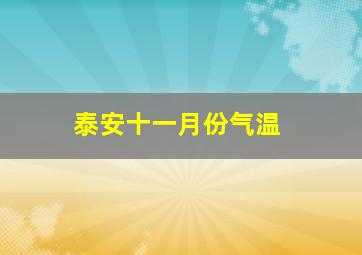 泰安十一月份气温